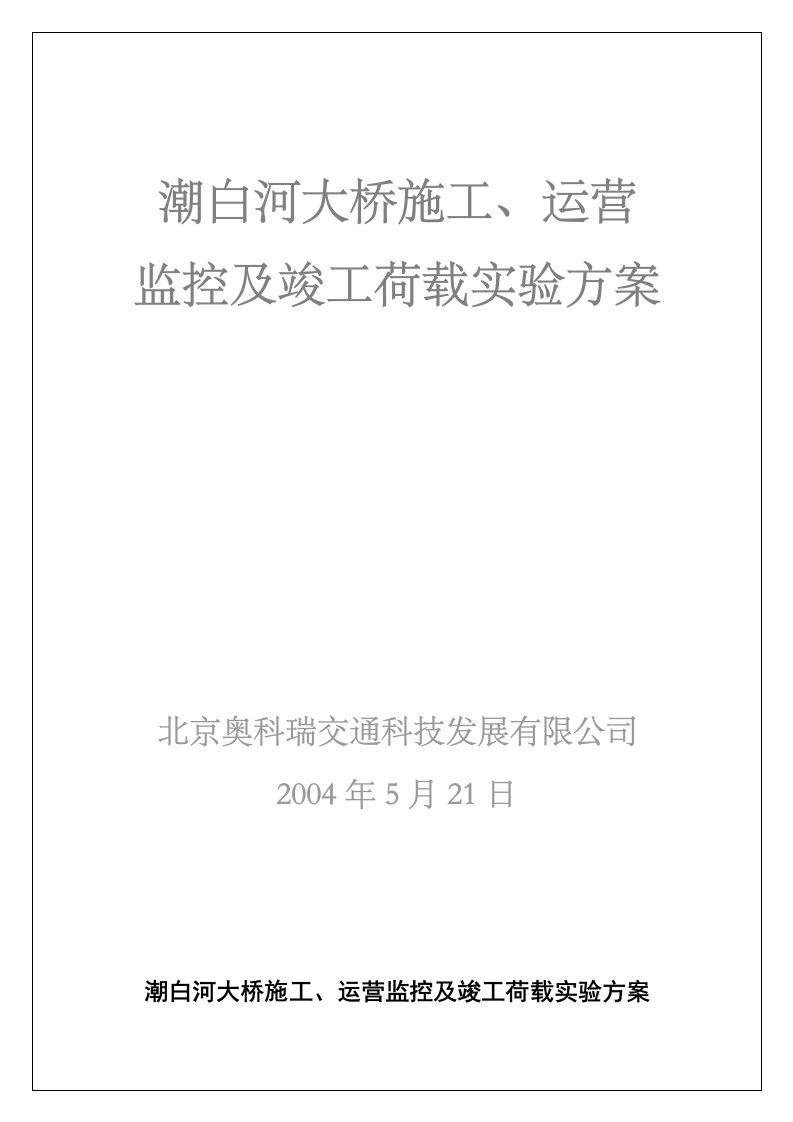 潮白河大桥施工、运营
监控及竣工荷载实验方案

北京奥科瑞交通科技发展有限公司
2004 年 5 月 21 日

潮白河大桥施工、运营监控及竣工荷载实验方案